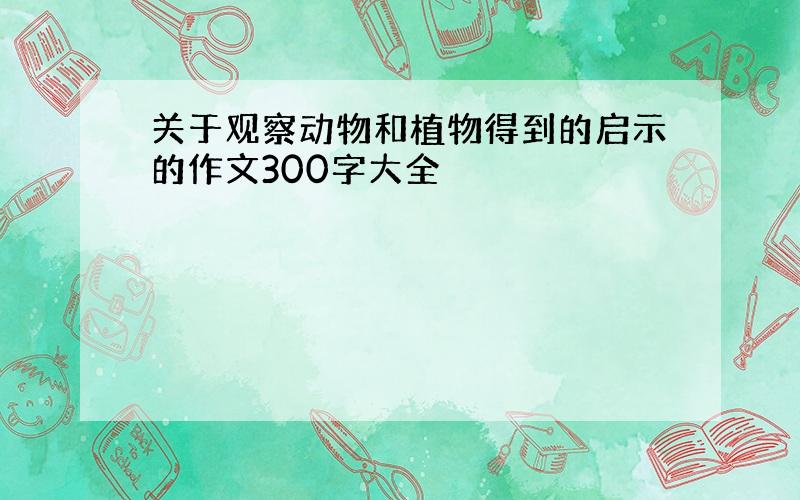 关于观察动物和植物得到的启示的作文300字大全

ABC

Back to School